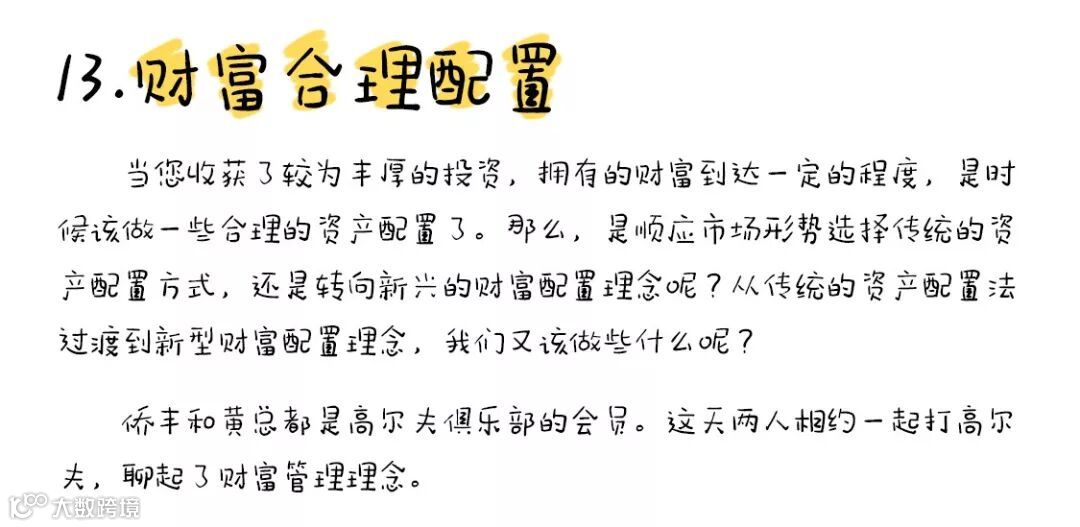 13.财富合理配置

当您收获了较为丰厚的投资，拥有的财富到达一定的程度，是时候该做一些合理的资产配置了。那么，是顺应市场形势选择传统的资产配置方式，还是转向新兴的财富配置理念呢？从传统的资产配置法过渡到新型财富配置理念，我们又该做些什么呢？

侨丰和黄总都是高尔夫俱乐部的会员。这天两人相约一起打高尔夫，聊起了财富管理理念。

大数跨境